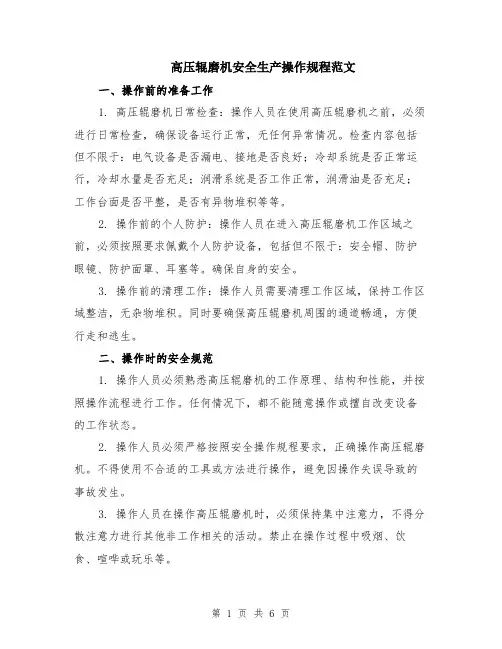 高压辊磨机安全生产操作规程范文

一、操作前的准备工作

1. 高压辊磨机日常检查：操作人员在使用高压辊磨机之前，必须进行日常检查，确保设备运行正常，无任何异常情况。检查内容包括但不限于：电气设备是否漏电、接地是否良好；冷却系统是否正常运行，冷却水量是否充足；润滑系统是否工作正常，润滑油是否充足；工作台面是否平整，是否有异物堆积等等。

2. 操作前的个人防护：操作人员在进入高压辊磨机工作区域之前，必须按照要求佩戴个人防护设备，包括但不限于：安全帽、防护眼镜、防护面罩、耳塞等。确保自身的安全。

3. 操作前的清理工作：操作人员需要清理工作区域，保持工作区域整洁，无杂物堆积。同时要确保高压辊磨机周围的通道畅通，方便行走和逃生。

二、操作时的安全规范

1. 操作人员必须熟悉高压辊磨机的工作原理、结构和性能，并按照操作流程进行工作。任何情况下，都不能随意操作或擅自改变设备的工作状态。

2. 操作人员必须严格按照安全操作规程要求，正确操作高压辊磨机。不得使用不合适的工具或方法进行操作，避免因操作失误导致的事故发生。

3. 操作人员在操作高压辊磨机时，必须保持集中注意力，不得分散注意力进行其他非工作相关的活动。禁止在操作过程中吸烟、饮食、喧哗或玩乐等。

第 1 页 共 6 页